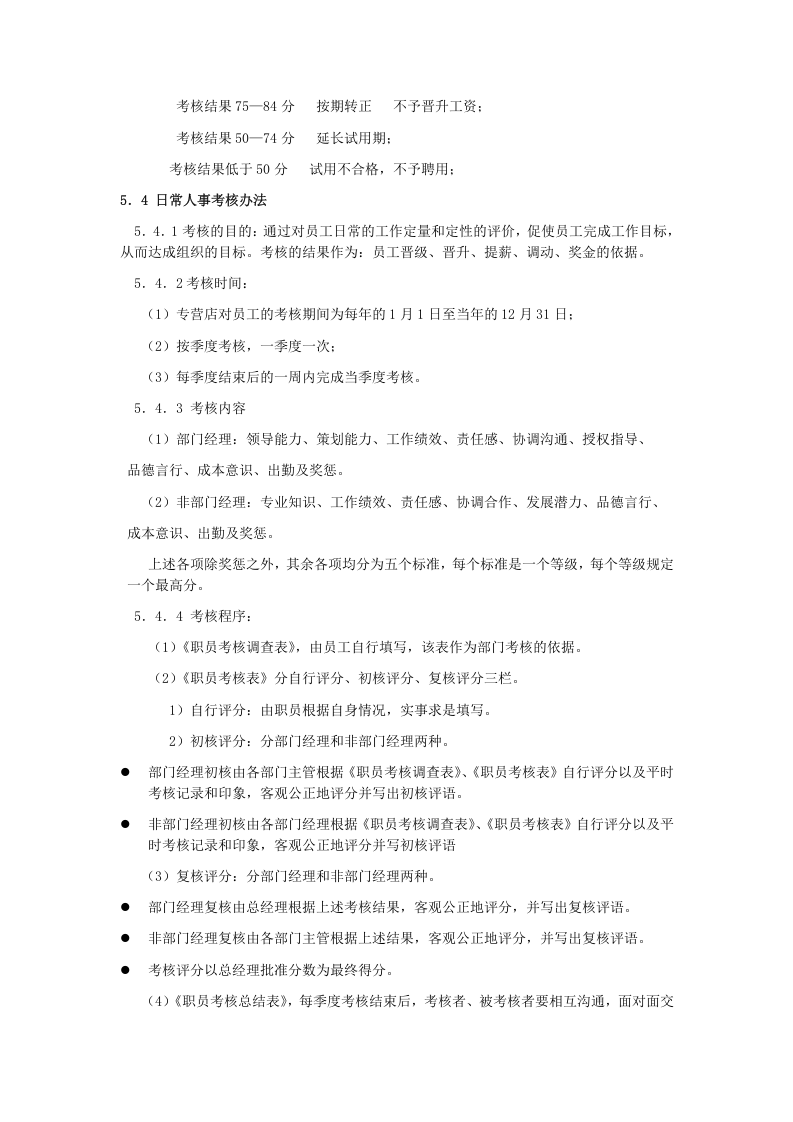 考核结果75—84分 按期转正 不予晋升工资；

考核结果50—74分 延长试用期；

考核结果低于50分 试用不合格，不予聘用；

5.4 日常人事考核办法

5.4.1考核的目的：通过对员工日常的工作定量和定性的评价，促使员工完成工作目标，从而达成组织的目标。考核的结果作为：员工晋级、晋升、提薪、调动、奖金的依据。

5.4.2考核时间：

（1）专营店对员工的考核期间为每年的1月1日至当年的12月31日；

（2）按季度考核，一季度一次；

（3）每季度结束后的一周内完成当季度考核。

5.4.3 考核内容

（1）部门经理：领导能力、策划能力、工作绩效、责任感、协调沟通、授权指导、品德言行、成本意识、出勤及奖惩。

（2）非部门经理：专业知识、工作绩效、责任感、协调合作、发展潜力、品德言行、成本意识、出勤及奖惩。

上述各项除奖惩之外，其余各项均分为五个标准，每个标准是一个等级，每个等级规定一个最高分。

5.4.4 考核程序：

（1）《职员考核调查表》，由员工自行填写，该表作为部门考核的依据。

（2）《职员考核表》分自行评分、初核评分、复核评分三栏。

1）自行评分：由职员根据自身情况，实事求是填写。

2）初核评分：分部门经理和非部门经理两种。

• 部门经理初核由各部门主管根据《职员考核调查表》、《职员考核表》自行评分以及平时考核记录和印象，客观公正地评分并写出初核评语。

• 非部门经理初核由各部门经理根据《职员考核调查表》、《职员考核表》自行评分以及平时考核记录和印象，客观公正地评分并写初核评语

（3）复核评分：分部门经理和非部门经理两种。

• 部门经理复核由总经理根据上述考核结果，客观公正地评分，并写出复核评语。

• 非部门经理复核由各部门主管根据上述结果，客观公正地评分，并写出复核评语。

• 考核评分以总经理批准分数为最终得分。

（4）《职员考核总结表》，每季度考核结束后，考核者、被考核者要相互沟通，面对面交